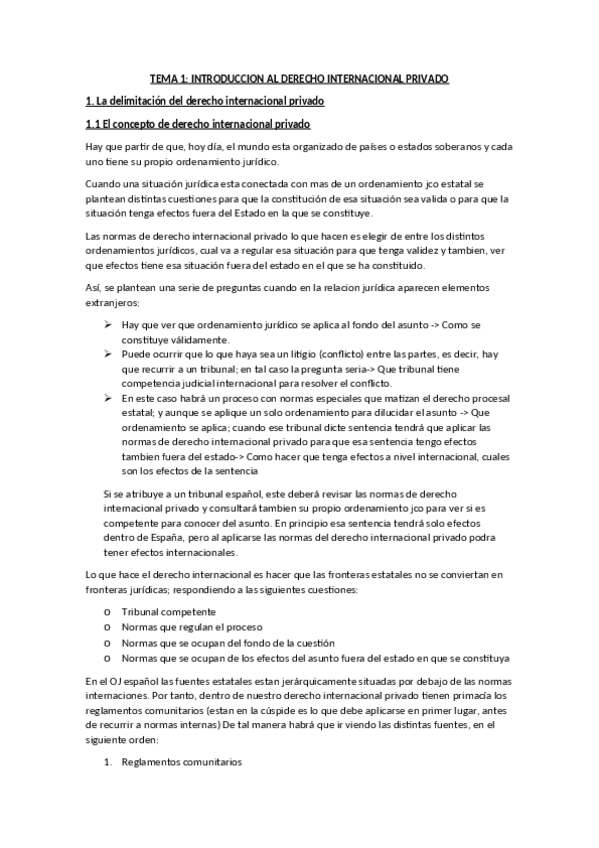 TEMA 1: INTRODUCCION AL DERECHO INTERNACIONAL PRIVADO

1. La delimitación del derecho internacional privado

1.1 El concepto de derecho internacional privado

Hay que partir de que, hoy día, el mundo esta organizado de países o estados soberanos y cada uno tiene su propio ordenamiento jurídico.

Cuando una situación jurídica esta conectada con mas de un ordenamiento jco estatal se plantean distintas cuestiones para que la constitución de esa situación sea valida o para que la situación tenga efectos fuera del Estado en la que se constituye.

Las normas de derecho internacional privado lo que hacen es elegir de entre los distintos ordenamientos jurídicos, cual va a regular esa situación para que tenga validez y tambien, ver que efectos tiene esa situación fuera del estado en el que se ha constituido.

Así, se plantean una serie de preguntas cuando en la relacion jurídica aparecen elementos extranjeros:

➢ Hay que ver que ordenamiento jurídico se aplica al fondo del asunto -> Como se constituye válidamente.
➢ Puede ocurrir que lo que haya sea un litigio (conflicto) entre las partes, es decir, hay que recurrir a un tribunal; en tal caso la pregunta seria-> Que tribunal tiene competencia judicial internacional para resolver el conflicto.
➢ En este caso habrá un proceso con normas especiales que matizan el derecho procesal estatal; y aunque se aplique un solo ordenamiento para dilucidar el asunto -> Que ordenamiento se aplica; cuando ese tribunal dicte sentencia tendrá que aplicar las normas de derecho internacional privado para que esa sentencia tengo efectos tambien fuera del estado-> Como hacer que tenga efectos a nivel internacional, cuales son los efectos de la sentencia

Si se atribuye a un tribunal español, este deberá revisar las normas de derecho internacional privado y consultará tambien su propio ordenamiento jco para ver si es competente para conocer del asunto. En principio esa sentencia tendrá solo efectos dentro de España, pero al aplicarse las normas del derecho internacional privado podra tener efectos internacionales.

Lo que hace el derecho internacional es hacer que las fronteras estatales no se conviertan en fronteras jurídicas; respondiendo a las siguientes cuestiones:

o Tribunal competente
o Normas que regulan el proceso
o Normas que se ocupan del fondo de la cuestión
o Normas que se ocupan de los efectos del asunto fuera del estado en que se constituya

En el OJ español las fuentes estatales estan jerárquicamente situadas por debajo de las normas internaciones. Por tanto, dentro de nuestro derecho internacional privado tienen primacía los reglamentos comunitarios (estan en la cúspide es lo que debe aplicarse en primer lugar, antes de recurrir a normas internas) De tal manera habrá que ir viendo las distintas fuentes, en el siguiente orden:

1. Reglamentos comunitarios